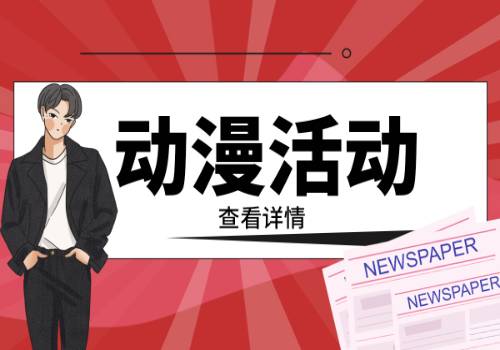 动漫活动

查看详情

NEWSPAPER

NEWSPAPER